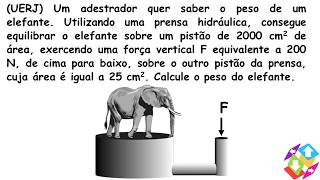 (UERJ) Um adestrador quer saber o peso de um elefante. Utilizando uma prensa hidráulica, consegue equilibrar o elefante sobre um pistão de 2000 $cm^2$ de área, exercendo uma força vertical F equivalente a 200 N, de cima para baixo, sobre o outro pistão da prensa, cuja área é igual a 25 $cm^2$. Calcule o peso do elefante.

F